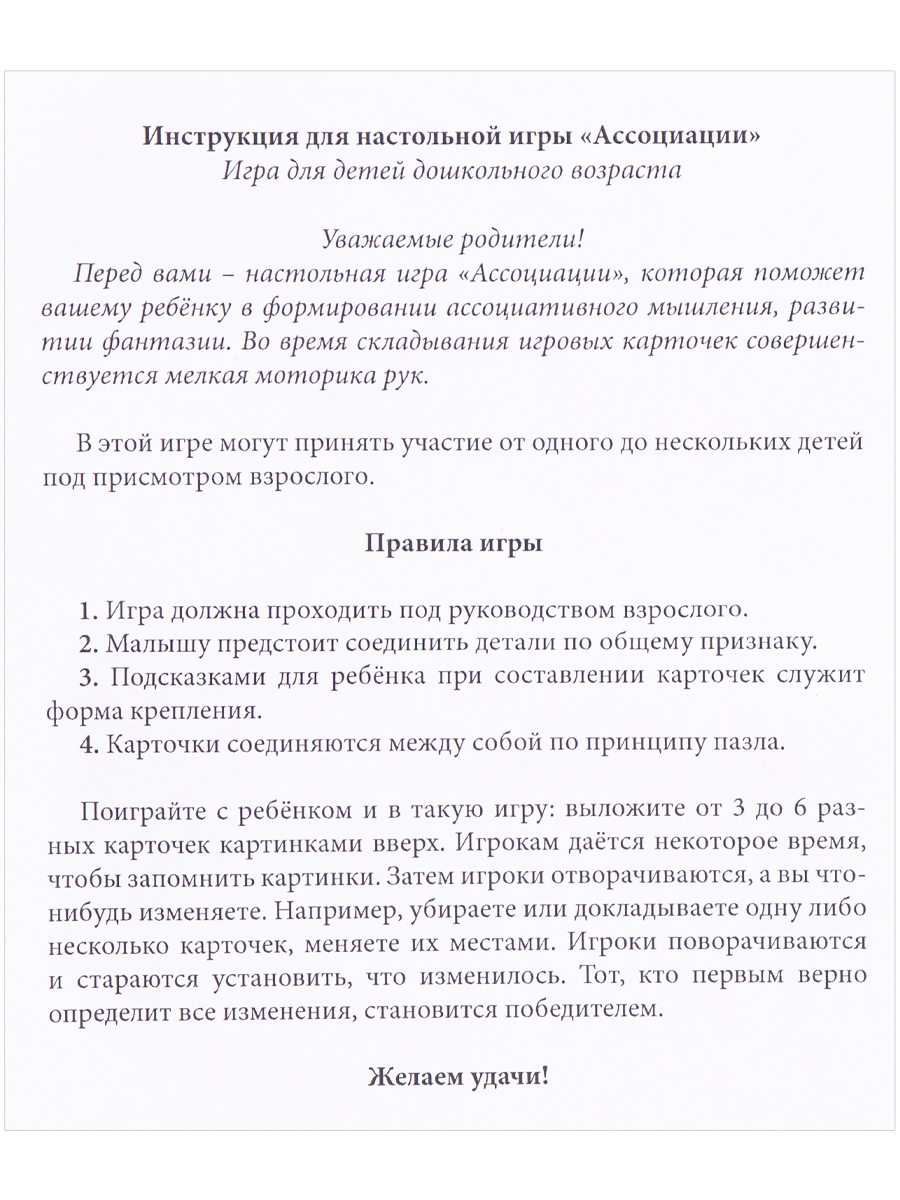 Инструкция для настольной игры «Ассоциации»
Игра для детей дошкольного возраста

Уважаемые родители!
Перед вами – настольная игра «Ассоциации», которая поможет вашему ребёнку в формировании ассоциативного мышления, развитии фантазии. Во время складывания игровых карточек совершенствуется мелкая моторика рук.

В этой игре могут принять участие от одного до нескольких детей под присмотром взрослого.

Правила игры

1. Игра должна проходить под руководством взрослого.
2. Малышу предстоит соединить детали по общему признаку.
3. Подсказками для ребёнка при составлении карточек служит форма крепления.
4. Карточки соединяются между собой по принципу пазла.

Поиграйте с ребёнком и в такую игру: выложите от 3 до 6 разных карточек картинками вверх. Игрокам даётся некоторое время, чтобы запомнить картинки. Затем игроки отворачиваются, а вы что-нибудь изменяете. Например, убираете или докладываете одну либо несколько карточек, меняете их местами. Игроки поворачиваются и стараются установить, что изменилось. Тот, кто первым верно определит все изменения, становится победителем.

Желаем удачи!